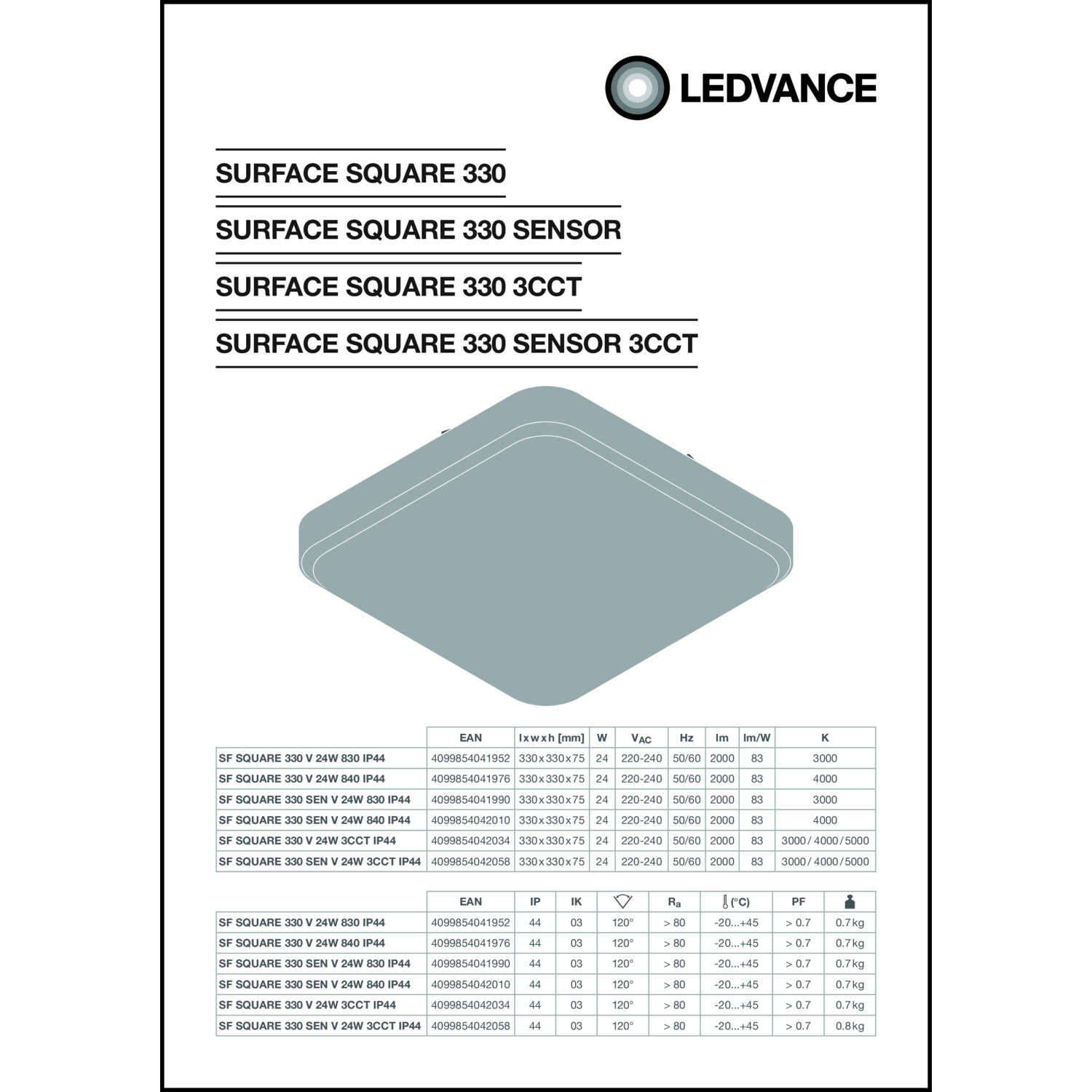 LEDVANCE

SURFACE SQUARE 330

SURFACE SQUARE 330 SENSOR

SURFACE SQUARE 330 3CCT

SURFACE SQUARE 330 SENSOR 3CCT

| | EAN | l x w x h [mm] | W | $V_{AC}$ | Hz | lm | lm/W | K |
|---|---|---|---|---|---|---|---|---|
| SF SQUARE 330 V 24W 830 IP44 | 4099854041952 | 330 x 330 x 75 | 24 | 220-240 | 50/60 | 2000 | 83 | 3000 |
| SF SQUARE 330 V 24W 840 IP44 | 4099854041976 | 330 x 330 x 75 | 24 | 220-240 | 50/60 | 2000 | 83 | 4000 |
| SF SQUARE 330 SEN V 24W 830 IP44 | 4099854041990 | 330 x 330 x 75 | 24 | 220-240 | 50/60 | 2000 | 83 | 3000 |
| SF SQUARE 330 SEN V 24W 840 IP44 | 4099854042010 | 330 x 330 x 75 | 24 | 220-240 | 50/60 | 2000 | 83 | 4000 |
| SF SQUARE 330 V 24W 3CCT IP44 | 4099854042034 | 330 x 330 x 75 | 24 | 220-240 | 50/60 | 2000 | 83 | 3000 / 4000 / 5000 |
| SF SQUARE 330 SEN V 24W 3CCT IP44 | 4099854042058 | 330 x 330 x 75 | 24 | 220-240 | 50/60 | 2000 | 83 | 3000 / 4000 / 5000 |

| | EAN | IP | IK | | $R_a$ | (°C) | PF | |
|---|---|---|---|---|---|---|---|---|
| SF SQUARE 330 V 24W 830 IP44 | 4099854041952 | 44 | 03 | 120° | > 80 | -20...+45 | > 0.7 | 0.7 kg |
| SF SQUARE 330 V 24W 840 IP44 | 4099854041976 | 44 | 03 | 120° | > 80 | -20...+45 | > 0.7 | 0.7 kg |
| SF SQUARE 330 SEN V 24W 830 IP44 | 4099854041990 | 44 | 03 | 120° | > 80 | -20...+45 | > 0.7 | 0.7 kg |
| SF SQUARE 330 SEN V 24W 840 IP44 | 4099854042010 | 44 | 03 | 120° | > 80 | -20...+45 | > 0.7 | 0.7 kg |
| SF SQUARE 330 V 24W 3CCT IP44 | 4099854042034 | 44 | 03 | 120° | > 80 | -20...+45 | > 0.7 | 0.7 kg |
| SF SQUARE 330 SEN V 24W 3CCT IP44 | 4099854042058 | 44 | 03 | 120° | > 80 | -20...+45 | > 0.7 | 0.8 kg |